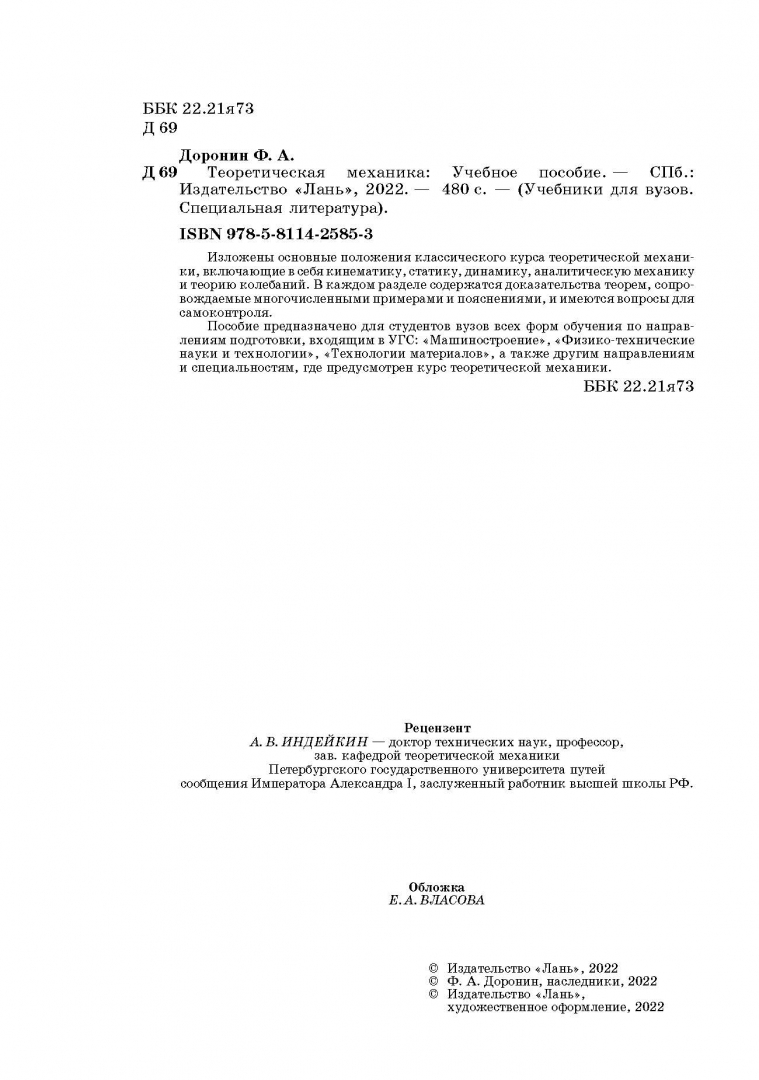 ББК 22.21я73
Д 69

Доронин Ф. А.
Д 69 Теоретическая механика: Учебное пособие. — СПб.: Издательство «Лань», 2022. — 480 с. — (Учебники для вузов. Специальная литература).

ISBN 978-5-8114-2585-3

Изложены основные положения классического курса теоретической механики, включающие в себя кинематику, статику, динамику, аналитическую механику и теорию колебаний. В каждом разделе содержатся доказательства теорем, сопровождаемые многочисленными примерами и пояснениями, и имеются вопросы для самоконтроля.

Пособие предназначено для студентов вузов всех форм обучения по направлениям подготовки, входящим в УГС: «Машиностроение», «Физико-технические науки и технологии», «Технологии материалов», а также другим направлениям и специальностям, где предусмотрен курс теоретической механики.

ББК 22.21я73

Рецензент
А. В. ИНДЕЙКИН — доктор технических наук, профессор, зав. кафедрой теоретической механики Петербургского государственного университета путей сообщения Императора Александра I, заслуженный работник высшей школы РФ.

Обложка
Е. А. ВЛАСОВА

© Издательство «Лань», 2022
© Ф. А. Доронин, наследники, 2022
© Издательство «Лань», художественное оформление, 2022